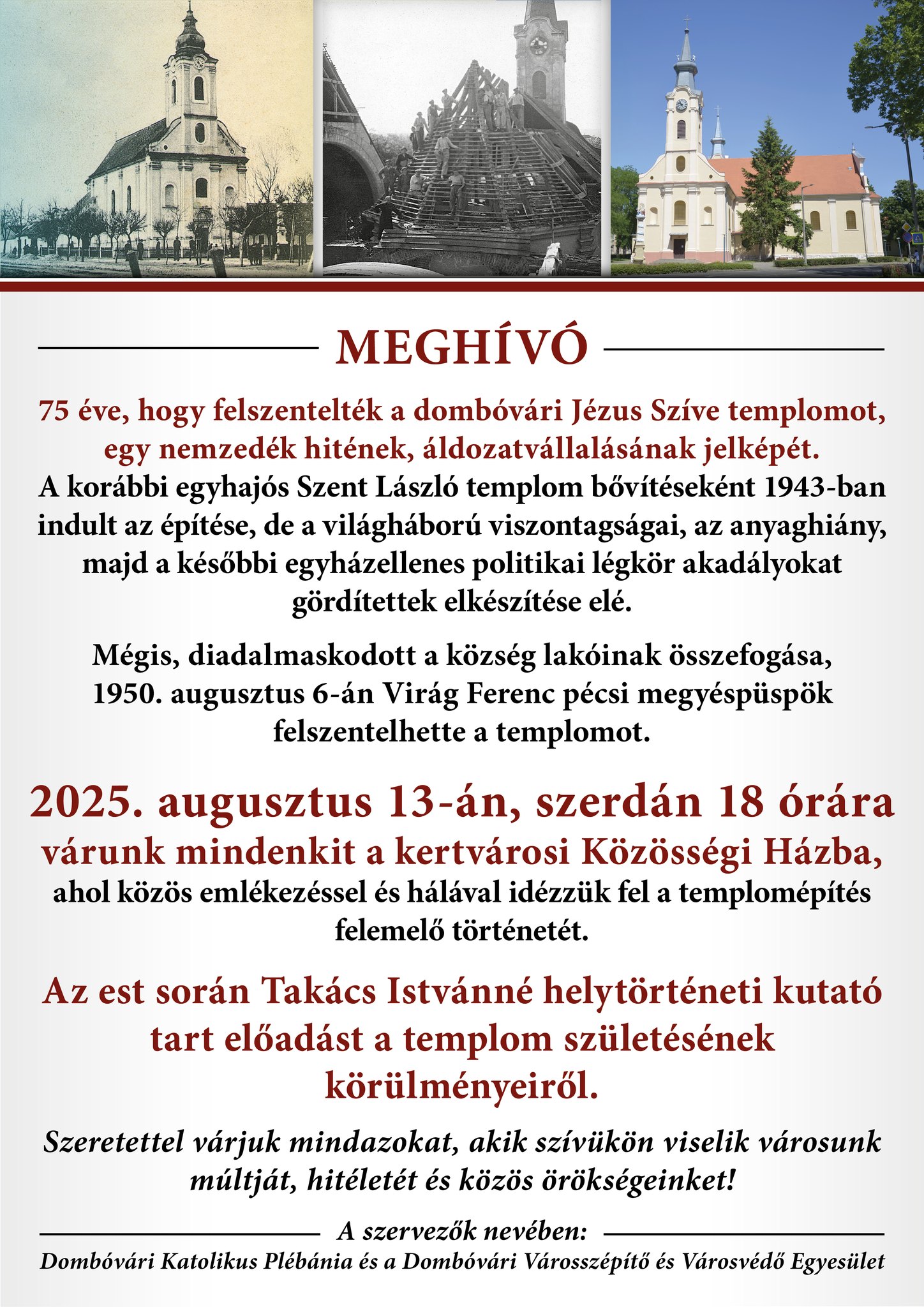 MEGHÍVÓ

75 éve, hogy felszentelték a dombóvári Jézus Szíve templomot, egy nemzedék hitének, áldozatvállalásának jelképét.
A korábbi egyhajós Szent László templom bővítéseként 1943-ban indult az építése, de a világháború viszontagságai, az anyaghiány, majd a későbbi egyházellenes politikai légkör akadályokat gördítettek elkészítése elé.

Mégis, diadalmaskodott a község lakóinak összefogása, 1950. augusztus 6-án Virág Ferenc pécsi megyéspüspök felszentelhette a templomot.

2025. augusztus 13-án, szerdán 18 órára
várunk mindenkit a kertvárosi Közösségi Házba,
ahol közös emlékezéssel és hálával idézzük fel a templomépítés felemelő történetét.

Az est során Takács Istvánné helytörténeti kutató tart előadást a templom születésének körülményeiről.

Szeretettel várjuk mindazokat, akik szívükön viselik városunk múltját, hitéletét és közös örökségeinket!

A szervezők nevében:
Dombóvári Katolikus Plébánia és a Dombóvári Városszépítő és Városvédő Egyesület